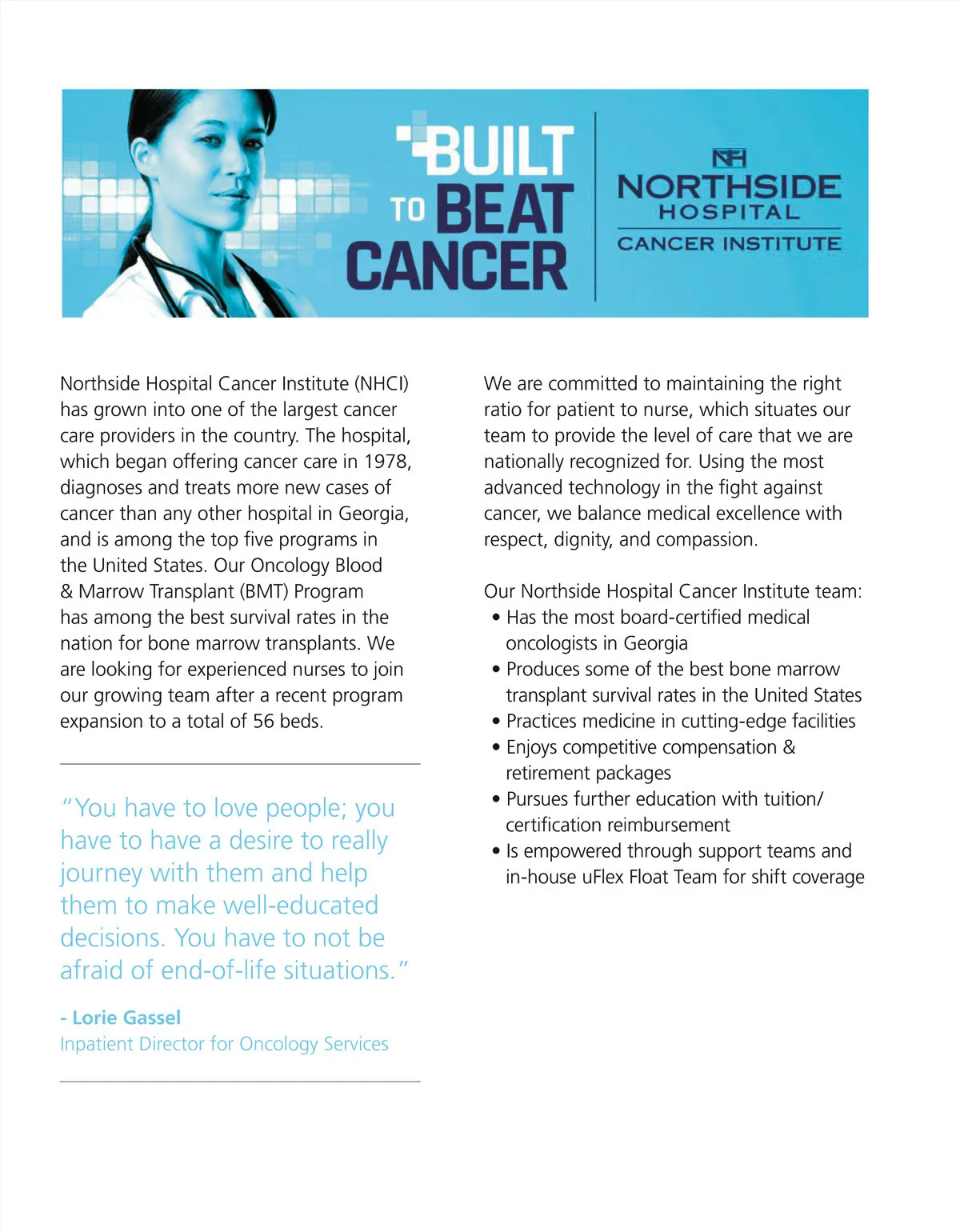 BUILT TO BEAT CANCER

NH
NORTHSIDE
HOSPITAL
CANCER INSTITUTE

Northside Hospital Cancer Institute (NHCI) has grown into one of the largest cancer care providers in the country. The hospital, which began offering cancer care in 1978, diagnoses and treats more new cases of cancer than any other hospital in Georgia, and is among the top five programs in the United States. Our Oncology Blood & Marrow Transplant (BMT) Program has among the best survival rates in the nation for bone marrow transplants. We are looking for experienced nurses to join our growing team after a recent program expansion to a total of 56 beds.

"You have to love people; you have to have a desire to really journey with them and help them to make well-educated decisions. You have to not be afraid of end-of-life situations."

- Lorie Gassel
Inpatient Director for Oncology Services

We are committed to maintaining the right ratio for patient to nurse, which situates our team to provide the level of care that we are nationally recognized for. Using the most advanced technology in the fight against cancer, we balance medical excellence with respect, dignity, and compassion.

Our Northside Hospital Cancer Institute team:
• Has the most board-certified medical oncologists in Georgia
• Produces some of the best bone marrow transplant survival rates in the United States
• Practices medicine in cutting-edge facilities
• Enjoys competitive compensation & retirement packages
• Pursues further education with tuition/ certification reimbursement
• Is empowered through support teams and in-house uFlex Float Team for shift coverage